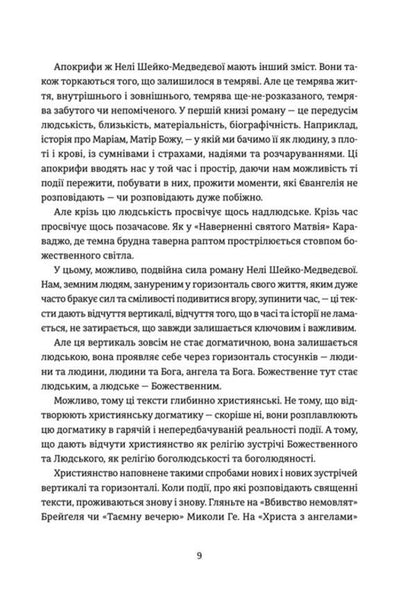 Апокрифи ж Нелі Шейко-Медведєвої мають інший зміст. Вони також торкаються того, що залишилося в темряві. Але це темрява життя, внутрішнього і зовнішнього, темрява ще-не-розказаного, темрява забутого чи непоміченого. У першій книзі роману — це передусім людськість, близькість, матеріальність, біографічність. Наприклад, історія про Маріам, Матір Божу, — у якій ми бачимо її як людину, з плоті і крові, із сумнівами і страхами, надіями та розчаруваннями. Ці апокрифи вводять нас у той час і простір, даючи нам можливість ті події пережити, побувати в них, прожити моменти, які Євангелія не розповідають — чи розповідають дуже побіжно.

Але крізь цю людськість просвічує щось надлюдське. Крізь час просвічує щось позачасове. Як у «Наверненні святого Матвія» Караваджо, де темна брудна таверна раптом прострілюється стовпом божественного світла.

У цьому, можливо, подвійна сила роману Нелі Шейко-Медведєвої. Нам, земним людям, зануреним у горизонталь свого життя, яким дуже часто бракує сил та сміливості подивитися вгору, зупинити час, — ці тексти дають відчуття вертикалі, відчуття того, що в часі та історії не ламається, не затирається, що завжди залишається ключовим і важливим.

Але ця вертикаль зовсім не стає догматичною, вона залишається людською, вона проявляє себе через горизонталь стосунків — людини та людини, людини та Бога, ангела та Бога. Божественне тут стає людським, а людське — Божественним.

Можливо, тому ці тексти глибинно християнські. Не тому, що відтворюють християнську догматику — скоріше ні, вони розплавлюють цю догматику в гарячій і непередбачуваній реальності події. А тому, що дають відчути християнство як релігію зустрічі Божественного та Людського, як релігію боголюдськості та боголюдяності.

Християнство наповнене такими спробами нових і нових зустрічей вертикалі та горизонталі. Коли події, про які розповідають священні тексти, проживаються знову і знову. Гляньте на «Вбивство немовлят» Брейгеля чи «Таємну вечерю» Миколи Ге. На «Христа з ангелами»

9